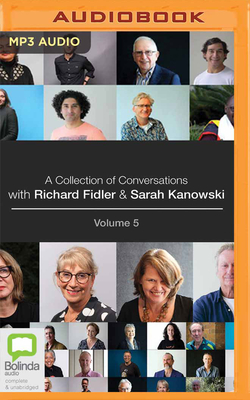 AUDIOBOOK

MP3 AUDIO

A Collection of Conversations
with Richard Fidler & Sarah Kanowski

Volume 5

Bolinda
audio
complete
& unabridged